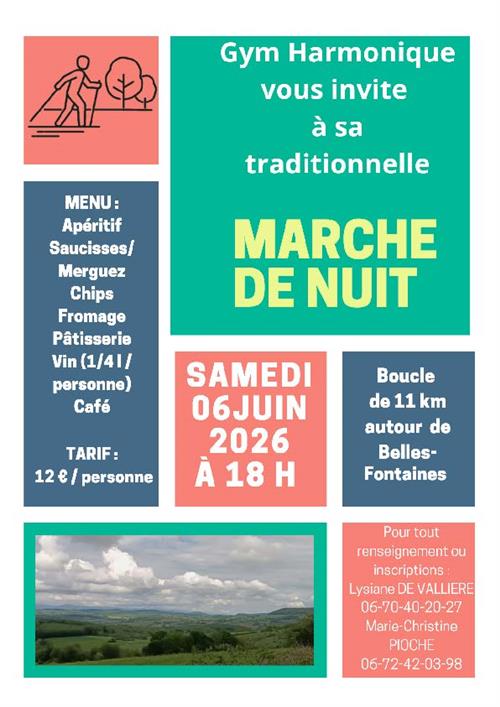 Gym Harmonique vous invite à sa traditionnelle

MARCHE DE NUIT

MENU :
Apéritif
Saucisses/ Merguez
Chips
Fromage
Pâtisserie
Vin (1/4 l / personne)
Café

TARIF :
12 € / personne

SAMEDI 06JUIN 2026 À 18 H

Boucle de 11 km autour de Belles-Fontaines

Pour tout renseignement ou inscriptions
Lysiane DE VALLIERE
06-70-40-20-27
Marie-Christine PIOCHE
06-72-42-03-98